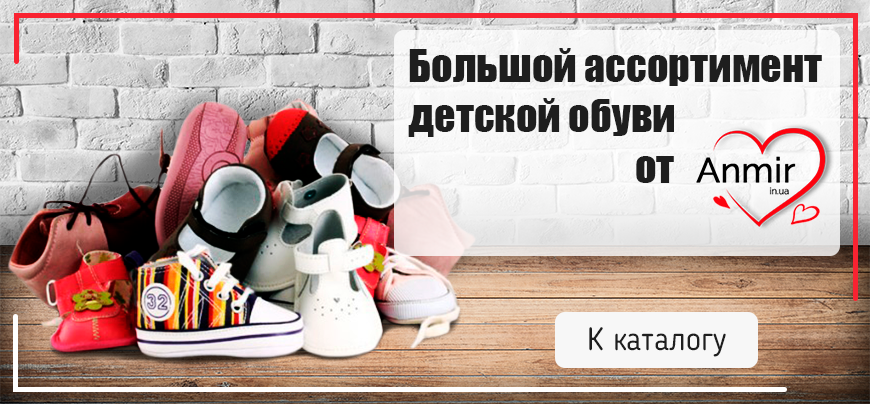 Большой ассортимент детской обуви
от Anmir
in.ua

32

К каталогу